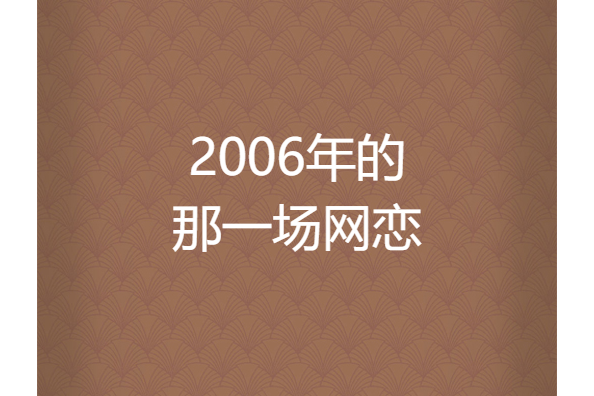 2006年的
那一场网恋